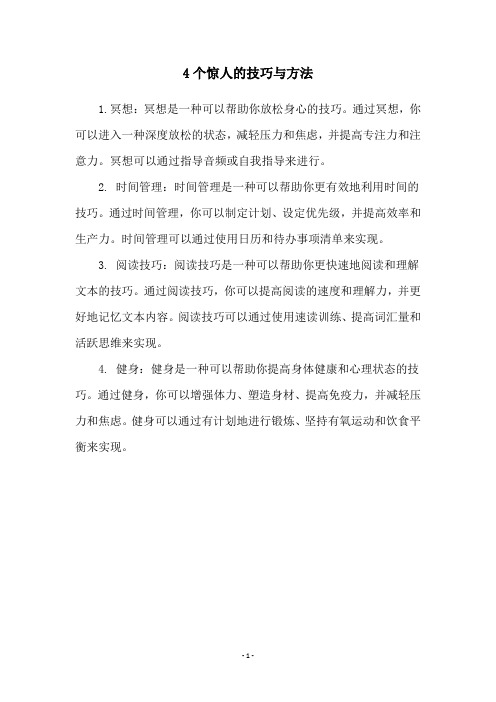 4个惊人的技巧与方法

1.冥想：冥想是一种可以帮助你放松身心的技巧。通过冥想，你可以进入一种深度放松的状态，减轻压力和焦虑，并提高专注力和注意力。冥想可以通过指导音频或自我指导来进行。

2. 时间管理：时间管理是一种可以帮助你更有效地利用时间的技巧。通过时间管理，你可以制定计划、设定优先级，并提高效率和生产力。时间管理可以通过使用日历和待办事项清单来实现。

3. 阅读技巧：阅读技巧是一种可以帮助你更快速地阅读和理解文本的技巧。通过阅读技巧，你可以提高阅读的速度和理解力，并更好地记忆文本内容。阅读技巧可以通过使用速读训练、提高词汇量和活跃思维来实现。

4. 健身：健身是一种可以帮助你提高身体健康和心理状态的技巧。通过健身，你可以增强体力、塑造身材、提高免疫力，并减轻压力和焦虑。健身可以通过有计划地进行锻炼、坚持有氧运动和饮食平衡来实现。

- 1 -